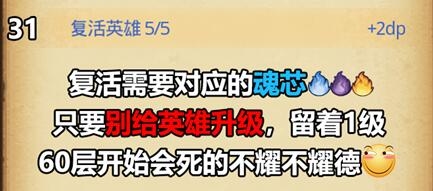 31 复活英雄 5/5 +2dp

复活需要对应的魂芯

只要别给英雄升级，留着1级

60层开始会死的不耀不耀德